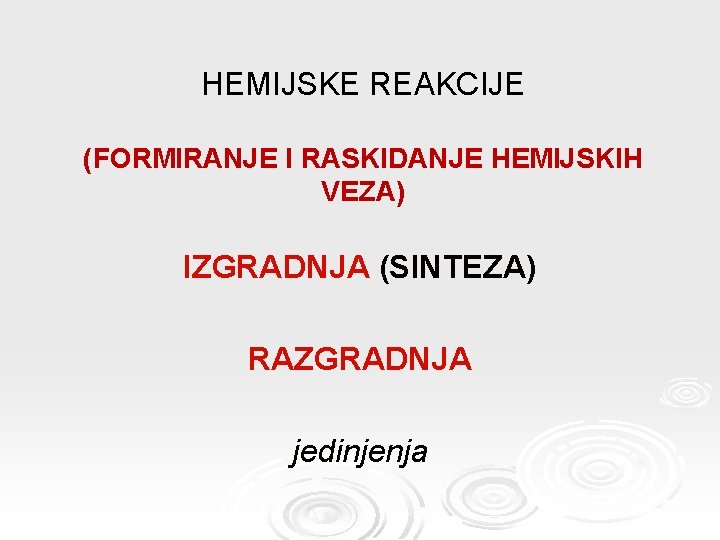 HEMIJSKE REAKCIJE

(FORMIRANJE I RASKIDANJE HEMIJSKIH VEZA)

IZGRADNJA (SINTEZA)

RAZGRADNJA

jedinjenja